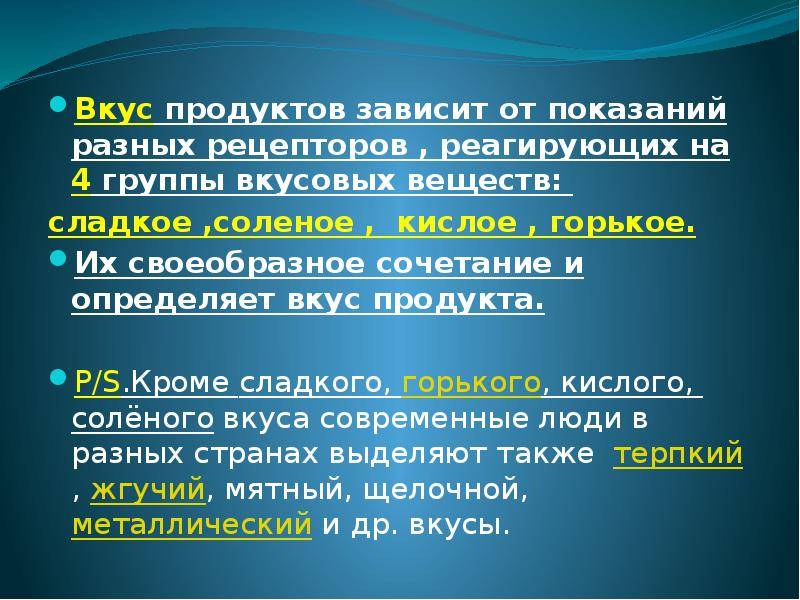 Вкус продуктов зависит от показаний разных рецепторов , реагирующих на 4 группы вкусовых веществ:

сладкое ,соленое , кислое , горькое.

Их своеобразное сочетание и определяет вкус продукта.

P/S.Кроме сладкого, горького, кислого, солёного вкуса современные люди в разных странах выделяют также терпкий , жгучий, мятный, щелочной, металлический и др. вкусы.